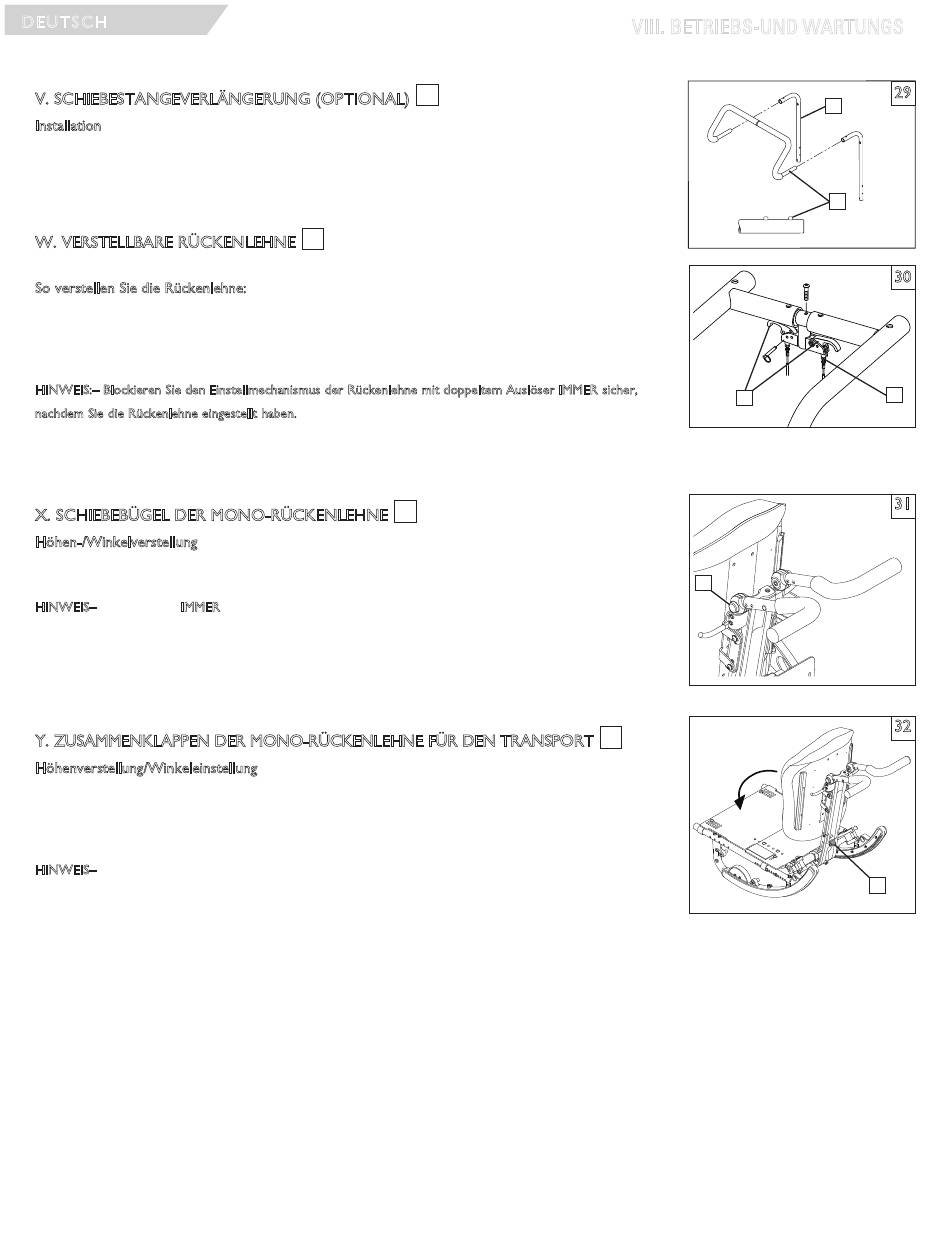 DEUTSCH

VIII. BETRIEBS-UND WARTUNGS

V. SCHIEBESTANGEVERLÄNGERUNG (OPTIONAL)

Installation

W. VERSTELLBARE RÜCKENLEHNE

So verstellen Sie die Rückenlehne:

HINWEIS:– Blockieren Sie den Einstellmechanismus der Rückenlehne mit doppeltem Auslöser IMMER sicher, nachdem Sie die Rückenlehne eingestellt haben.

X. SCHIEBEBÜGEL DER MONO-RÜCKENLEHNE

Höhen-/Winkelverstellung

HINWEIS– IMMER

Y. ZUSAMMENKLAPPEN DER MONO-RÜCKENLEHNE FÜR DEN TRANSPORT

Höhenverstellung/Winkeleinstellung

HINWEIS–

29

30

31

32